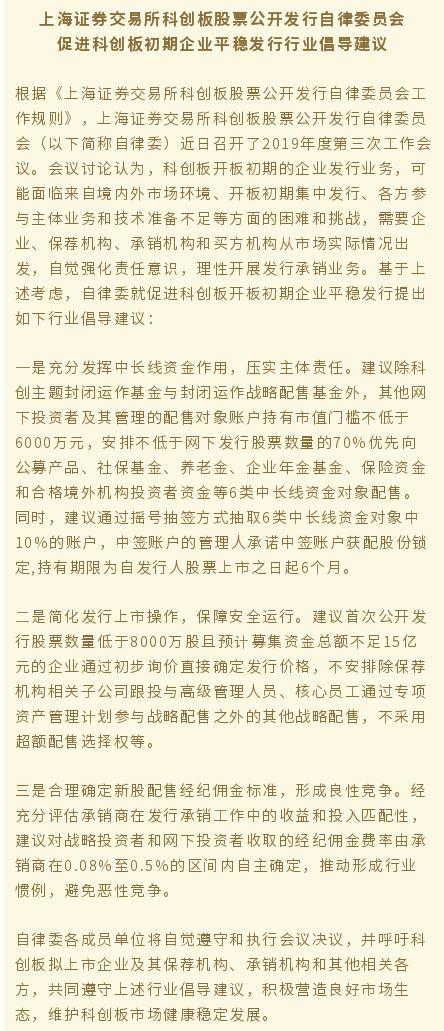 上海证券交易所科创板股票公开发行自律委员会
促进科创板初期企业平稳发行行业倡导建议

根据《上海证券交易所科创板股票公开发行自律委员会工作规则》，上海证券交易所科创板股票公开发行自律委员会（以下简称自律委）近日召开了2019年度第三次工作会议。会议讨论认为，科创板开板初期的企业发行业务，可能面临来自境内外市场环境、开板初期集中发行、各方参与主体业务和技术准备不足等方面的困难和挑战，需要企业、保荐机构、承销机构和买方机构从市场实际情况出发，自觉强化责任意识，理性开展发行承销业务。基于上述考虑，自律委就促进科创板开板初期企业平稳发行提出如下行业倡导建议：

一是充分发挥中长线资金作用，压实主体责任。建议除科创主题封闭运作基金与封闭运作战略配售基金外，其他网下投资者及其管理的配售对象账户持有市值门槛不低于6000万元，安排不低于网下发行股票数量的70%优先向公募产品、社保基金、养老金、企业年金基金、保险资金和合格境外机构投资者资金等6类中长线资金对象配售。同时，建议通过摇号抽签方式抽取6类中长线资金对象中10%的账户，中签账户的管理人承诺中签账户获配股份锁定，持有期限为自发行人股票上市之日起6个月。

二是简化发行上市操作，保障安全运行。建议首次公开发行股票数量低于8000万股且预计募集资金总额不足15亿元的企业通过初步询价直接确定发行价格，不安排除保荐机构相关子公司跟投与高级管理人员、核心员工通过专项资产管理计划参与战略配售之外的其他战略配售，不采用超额配售选择权等。

三是合理确定新股配售经纪佣金标准，形成良性竞争。经充分评估承销商在发行承销工作中的收益和投入匹配性，建议对战略投资者和网下投资者收取的经纪佣金费率由承销商在0.08%至0.5%的区间内自主确定，推动形成行业惯例，避免恶性竞争。

自律委各成员单位将自觉遵守和执行会议决议，并呼吁科创板拟上市企业及其保荐机构、承销机构和其他相关各方，共同遵守上述行业倡导建议，积极营造良好市场生态，维护科创板市场健康稳定发展。